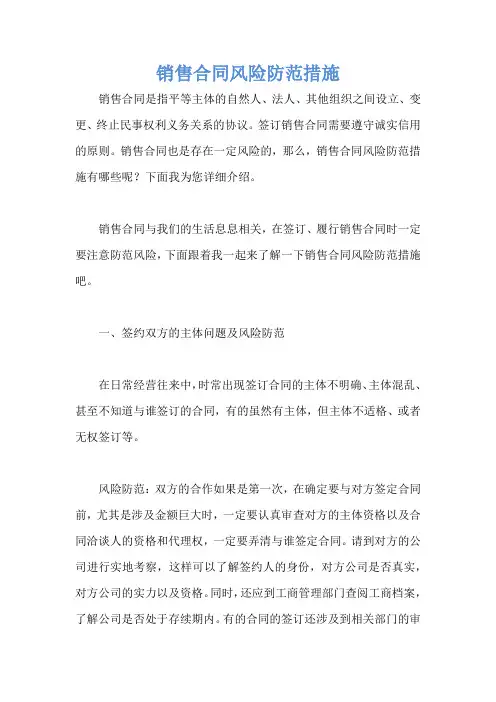 销售合同风险防范措施

销售合同是指平等主体的自然人、法人、其他组织之间设立、变更、终止民事权利义务关系的协议。签订销售合同需要遵守诚实信用的原则。销售合同也是存在一定风险的，那么，销售合同风险防范措施有哪些呢？下面我为您详细介绍。

销售合同与我们的生活息息相关，在签订、履行销售合同时一定要注意防范风险，下面跟着我一起来了解一下销售合同风险防范措施吧。

一、签约双方的主体问题及风险防范

在日常经营往来中，时常出现签订合同的主体不明确、主体混乱、甚至不知道与谁签订的合同，有的虽然有主体，但主体不适格、或者无权签订等。

风险防范：双方的合作如果是第一次，在确定要与对方签定合同前，尤其是涉及金额巨大时，一定要认真审查对方的主体资格以及合同洽谈人的资格和代理权，一定要弄清与谁签定合同。请到对方的公司进行实地考察，这样可以了解签约人的身份，对方公司是否真实，对方公司的实力以及资格。同时，还应到工商管理部门查阅工商档案，了解公司是否处于存续期内。有的合同的签订还涉及到相关部门的审